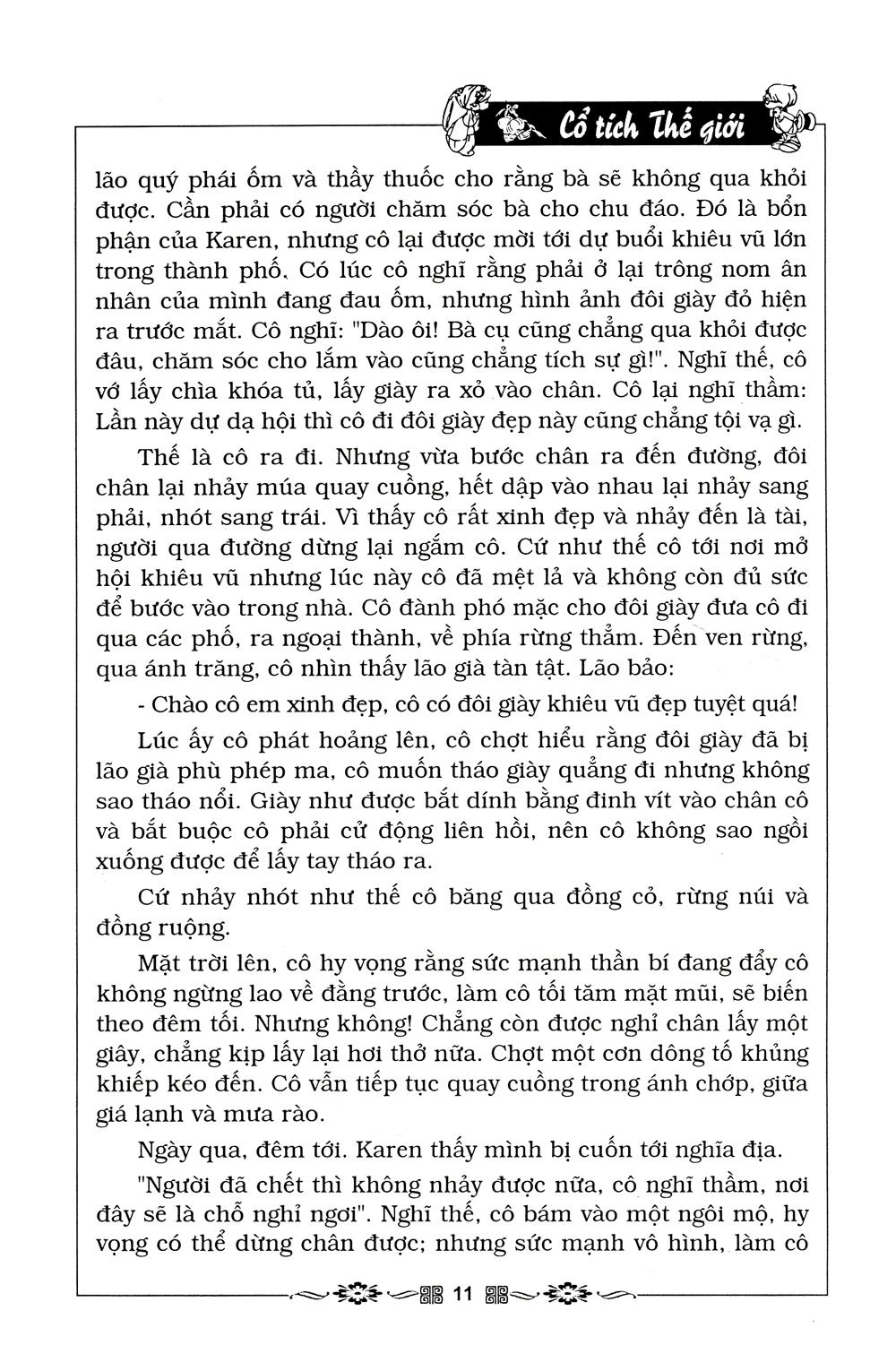 Cổ tích Thế giới

lão quý phái ốm và thầy thuốc cho rằng bà sẽ không qua khỏi được. Cần phải có người chăm sóc bà cho chu đáo. Đó là bổn phận của Karen, nhưng cô lại được mời tới dự buổi khiêu vũ lớn trong thành phố. Có lúc cô nghĩ rằng phải ở lại trông nom ân nhân của mình đang đau ốm, nhưng hình ảnh đôi giày đỏ hiện ra trước mắt. Cô nghĩ: "Dào ôi! Bà cụ cũng chẳng qua khỏi được đâu, chăm sóc cho lắm vào cũng chẳng tích sự gì!". Nghĩ thế, cô vớ lấy chìa khóa tủ, lấy giày ra xỏ vào chân. Cô lại nghĩ thầm: Lần này dự dạ hội thì cô đi đôi giày đẹp này cũng chẳng tội vạ gì.

Thế là cô ra đi. Nhưng vừa bước chân ra đến đường, đôi chân lại nhảy múa quay cuồng, hết dập vào nhau lại nhảy sang phải, nhót sang trái. Vì thấy cô rất xinh đẹp và nhảy đến là tài, người qua đường dừng lại ngắm cô. Cứ như thế cô tới nơi mở hội khiêu vũ nhưng lúc này cô đã mệt lả và không còn đủ sức để bước vào trong nhà. Cô đành phó mặc cho đôi giày đưa cô đi qua các phố, ra ngoại thành, về phía rừng thẳm. Đến ven rừng, qua ánh trăng, cô nhìn thấy lão già tàn tật. Lão bảo:

- Chào cô em xinh đẹp, cô có đôi giày khiêu vũ đẹp tuyệt quá!

Lúc ấy cô phát hoảng lên, cô chợt hiểu rằng đôi giày đã bị lão già phù phép ma, cô muốn tháo giày quẳng đi nhưng không sao tháo nổi. Giày như được bắt dính bằng đinh vít vào chân cô và bắt buộc cô phải cử động liên hồi, nên cô không sao ngồi xuống được để lấy tay tháo ra.

Cứ nhảy nhót như thế cô băng qua đồng cỏ, rừng núi và đồng ruộng.

Mặt trời lên, cô hy vọng rằng sức mạnh thần bí đang đẩy cô không ngừng lao về đằng trước, làm cô tối tăm mặt mũi, sẽ biến theo đêm tối. Nhưng không! Chẳng còn được nghỉ chân lấy một giây, chẳng kịp lấy lại hơi thở nữa. Chợt một cơn dông tố khủng khiếp kéo đến. Cô vẫn tiếp tục quay cuồng trong ánh chớp, giữa giá lạnh và mưa rào.

Ngày qua, đêm tới. Karen thấy mình bị cuốn tới nghĩa địa.

"Người đã chết thì không nhảy được nữa, cô nghĩ thầm, nơi đây sẽ là chỗ nghỉ ngơi". Nghĩ thế, cô bám vào một ngôi mộ, hy vọng có thể dừng chân được; nhưng sức mạnh vô hình, làm cô

11